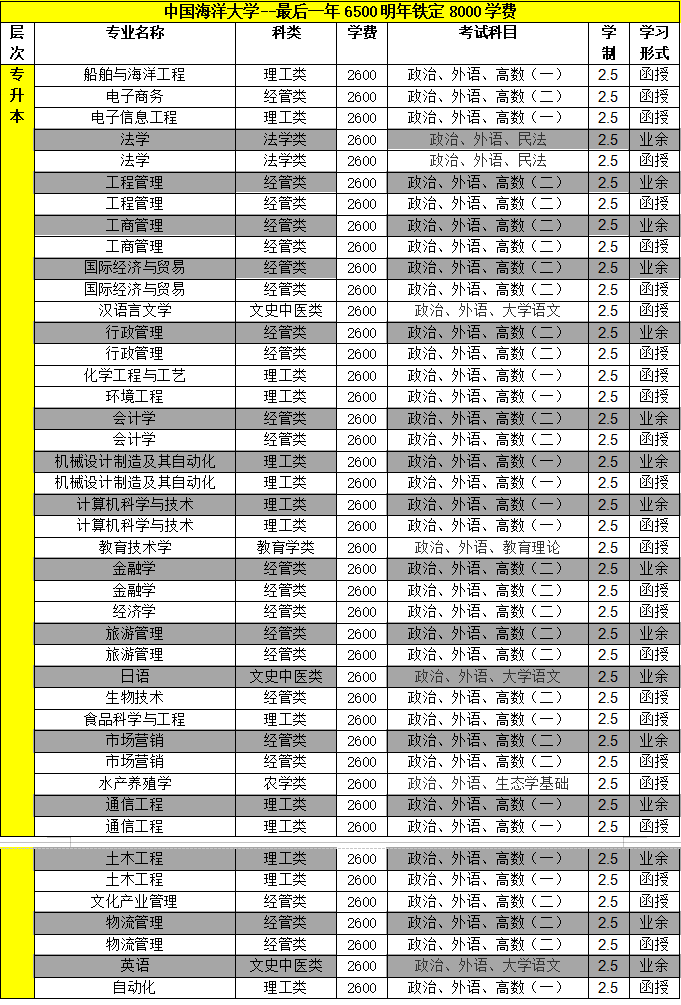 中国海洋大学--最后一年 6500 明年铁定 8000 学费

| 层次 | 专业名称 | 科类 | 学费 | 考试科目 | 学制 | 学习形式 |
|---|---|---|---|---|---|---|
| 专升本 | 船舶与海洋工程 | 理工类 | 2600 | 政治、外语、高数（一） | 2.5 | 函授 |
| | 电子商务 | 经管类 | 2600 | 政治、外语、高数（二） | 2.5 | 函授 |
| | 电子信息工程 | 理工类 | 2600 | 政治、外语、高数（一） | 2.5 | 函授 |
| | 法学 | 法学类 | 2600 | 政治、外语、民法 | 2.5 | 业余 |
| | 法学 | 法学类 | 2600 | 政治、外语、民法 | 2.5 | 函授 |
| | 工程管理 | 经管类 | 2600 | 政治、外语、高数（二） | 2.5 | 业余 |
| | 工程管理 | 经管类 | 2600 | 政治、外语、高数（二） | 2.5 | 函授 |
| | 工商管理 | 经管类 | 2600 | 政治、外语、高数（二） | 2.5 | 业余 |
| | 工商管理 | 经管类 | 2600 | 政治、外语、高数（二） | 2.5 | 函授 |
| | 国际经济与贸易 | 经管类 | 2600 | 政治、外语、高数（二） | 2.5 | 业余 |
| | 国际经济与贸易 | 经管类 | 2600 | 政治、外语、高数（二） | 2.5 | 函授 |
| | 汉语言文学 | 文史中医类 | 2600 | 政治、外语、大学语文 | 2.5 | 函授 |
| | 行政管理 | 经管类 | 2600 | 政治、外语、高数（二） | 2.5 | 业余 |
| | 行政管理 | 经管类 | 2600 | 政治、外语、高数（二） | 2.5 | 函授 |
| | 化学工程与工艺 | 理工类 | 2600 | 政治、外语、高数（一） | 2.5 | 函授 |
| | 环境工程 | 理工类 | 2600 | 政治、外语、高数（一） | 2.5 | 函授 |
| | 会计学 | 经管类 | 2600 | 政治、外语、高数（二） | 2.5 | 业余 |
| | 会计学 | 经管类 | 2600 | 政治、外语、高数（二） | 2.5 | 函授 |
| | 机械设计制造及其自动化 | 理工类 | 2600 | 政治、外语、高数（一） | 2.5 | 业余 |
| | 机械设计制造及其自动化 | 理工类 | 2600 | 政治、外语、高数（一） | 2.5 | 函授 |
| | 计算机科学与技术 | 理工类 | 2600 | 政治、外语、高数（一） | 2.5 | 业余 |
| | 计算机科学与技术 | 理工类 | 2600 | 政治、外语、高数（一） | 2.5 | 函授 |
| | 教育技术学 | 教育学类 | 2600 | 政治、外语、教育理论 | 2.5 | 函授 |
| | 金融学 | 经管类 | 2600 | 政治、外语、高数（二） | 2.5 | 业余 |
| | 金融学 | 经管类 | 2600 | 政治、外语、高数（二） | 2.5 | 函授 |
| | 经济学 | 经管类 | 2600 | 政治、外语、高数（二） | 2.5 | 函授 |
| | 旅游管理 | 经管类 | 2600 | 政治、外语、高数（二） | 2.5 | 业余 |
| | 旅游管理 | 经管类 | 2600 | 政治、外语、高数（二） | 2.5 | 函授 |
| | 日语 | 文史中医类 | 2600 | 政治、外语、大学语文 | 2.5 | 业余 |
| | 生物技术 | 经管类 | 2600 | 政治、外语、高数（二） | 2.5 | 函授 |
| | 食品科学与工程 | 理工类 | 2600 | 政治、外语、高数（一） | 2.5 | 函授 |
| | 市场营销 | 经管类 | 2600 | 政治、外语、高数（二） | 2.5 | 业余 |
| | 市场营销 | 经管类 | 2600 | 政治、外语、高数（二） | 2.5 | 函授 |
| | 水产养殖学 | 农学类 | 2600 | 政治、外语、生态学基础 | 2.5 | 函授 |
| | 通信工程 | 理工类 | 2600 | 政治、外语、高数（一） | 2.5 | 业余 |
| | 通信工程 | 理工类 | 2600 | 政治、外语、高数（一） | 2.5 | 函授 |
| | 土木工程 | 理工类 | 2600 | 政治、外语、高数（一） | 2.5 | 业余 |
| | 土木工程 | 理工类 | 2600 | 政治、外语、高数（一） | 2.5 | 函授 |
| | 文化产业管理 | 经管类 | 2600 | 政治、外语、高数（二） | 2.5 | 函授 |
| | 物流管理 | 经管类 | 2600 | 政治、外语、高数（二） | 2.5 | 业余 |
| | 物流管理 | 经管类 | 2600 | 政治、外语、高数（二） | 2.5 | 函授 |
| | 英语 | 文史中医类 | 2600 | 政治、外语、大学语文 | 2.5 | 业余 |
| | 自动化 | 理工类 | 2600 | 政治、外语、高数（一） | 2.5 | 函授 |